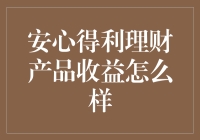 安心得利理财产品收益怎么样